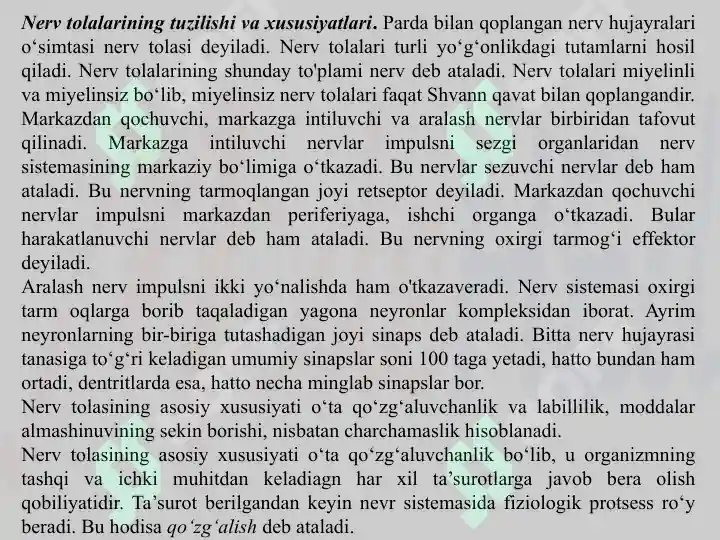 Nerv tolalarining tuzilishi va xususiyatlari. Parda bilan qoplangan nerv hujayralari o'simtasi nerv tolasi deyiladi. Nerv tolalari turli yo'g'onlikdagi tutamlarni hosil qiladi. Nerv tolalarining shunday to'plami nerv deb ataladi. Nerv tolalari miyelinli va miyelinsiz bo'lib, miyelinsiz nerv tolalari faqat Shvann qavat bilan qoplangandir. Markazdan qochuvchi, markazga intiluvchi va aralash nervlar birbiridan tafovut qilinadi. Markazga intiluvchi nervlar impulsni sezgi organlaridan nerv sistemasining markaziy bo'limiga o'tkazadi. Bu nervlar sezuvchi nervlar deb ham ataladi. Bu nervning tarmoqlangan joyi retseptor deyiladi. Markazdan qochuvchi nervlar impulsni markazdan periferiyaga, ishchi organga o'tkazadi. Bular harakatlanuvchi nervlar deb ham ataladi. Bu nervning oxirgi tarmog'i effektor deyiladi.

Aralash nerv impulsni ikki yo'nalishda ham o'tkazaveradi. Nerv sistemasi oxirgi tarm oqlarga borib taqaladigan yagona neyronlar kompleksidan iborat. Ayrim neyronlarning bir-biriga tutashadigan joyi sinaps deb ataladi. Bitta nerv hujayrasi tanasiga to'g'ri keladigan umumiy sinapslar soni 100 taga yetadi, hatto bundan ham ortadi, dentritlarda esa, hatto necha minglab sinapslar bor.

Nerv tolasining asosiy xususiyati o'ta qo'zg'aluvchanlik va labillilik, moddalar almashinuvining sekin borishi, nisbatan charchamaslik hisoblanadi.

Nerv tolasining asosiy xususiyati o'ta qo'zg'aluvchanlik bo'lib, u organizmning tashqi va ichki muhitdan keladiagn har xil ta'surotlarga javob bera olish qobiliyatidir. Ta'surot berilgandan keyin nevr sistemasida fiziologik protsess ro'y beradi. Bu hodisa qo'zg'alish deb ataladi.